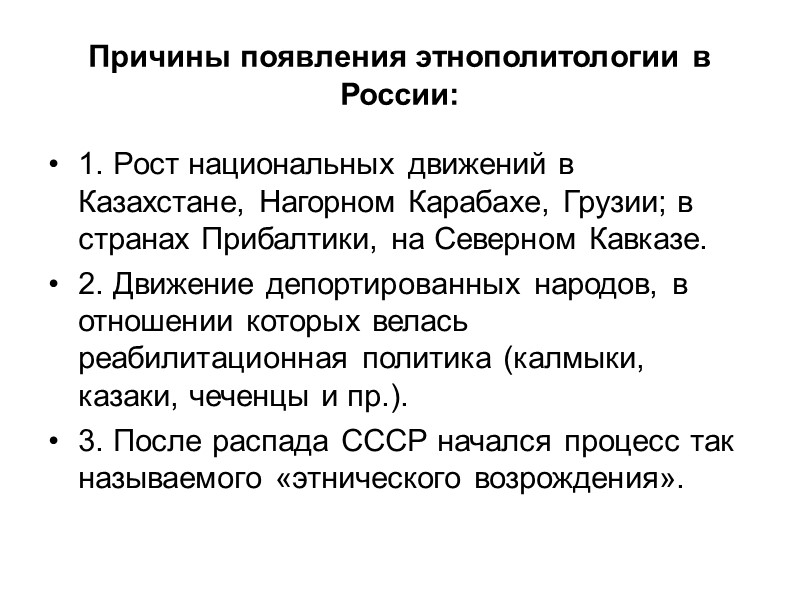 Причины появления этнополитологии в России:

• 1. Рост национальных движений в Казахстане, Нагорном Карабахе, Грузии; в странах Прибалтики, на Северном Кавказе.
• 2. Движение депортированных народов, в отношении которых велась реабилитационная политика (калмыки, казаки, чеченцы и пр.).
• 3. После распада СССР начался процесс так называемого «этнического возрождения».